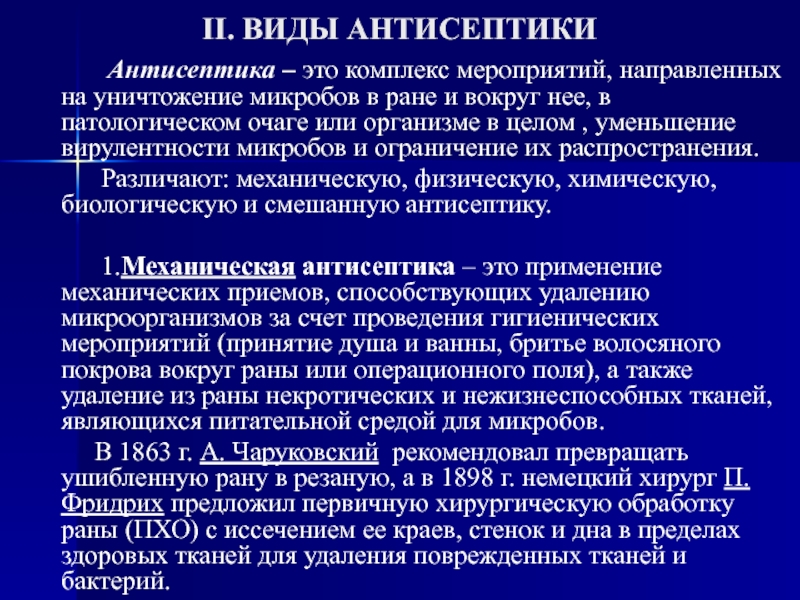 II. ВИДЫ АНТИСЕПТИКИ

Антисептика – это комплекс мероприятий, направленных на уничтожение микробов в ране и вокруг нее, в патологическом очаге или организме в целом , уменьшение вирулентности микробов и ограничение их распространения.

Различают: механическую, физическую, химическую, биологическую и смешанную антисептику.

1.Механическая антисептика – это применение механических приемов, способствующих удалению микроорганизмов за счет проведения гигиенических мероприятий (принятие душа и ванны, бритье волосяного покрова вокруг раны или операционного поля), а также удаление из раны некротических и нежизнеспособных тканей, являющихся питательной средой для микробов.

В 1863 г. А. Чаруковский рекомендовал превращать ушибленную рану в резаную, а в 1898 г. немецкий хирург П. Фридрих предложил первичную хирургическую обработку раны (ПХО) с иссечением ее краев, стенок и дна в пределах здоровых тканей для удаления поврежденных тканей и бактерий.